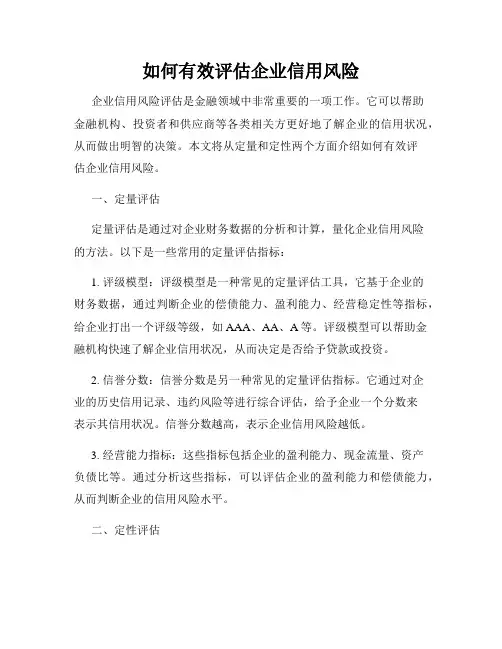 如何有效评估企业信用风险

企业信用风险评估是金融领域中非常重要的一项工作。它可以帮助金融机构、投资者和供应商等各类相关方更好地了解企业的信用状况，从而做出明智的决策。本文将从定量和定性两个方面介绍如何有效评估企业信用风险。

一、定量评估

定量评估是通过对企业财务数据的分析和计算，量化企业信用风险的方法。以下是一些常用的定量评估指标：

1. 评级模型：评级模型是一种常见的定量评估工具，它基于企业的财务数据，通过判断企业的偿债能力、盈利能力、经营稳定性等指标，给企业打出一个评级等级，如 AAA、AA、A 等。评级模型可以帮助金融机构快速了解企业信用状况，从而决定是否给予贷款或投资。

2. 信誉分数：信誉分数是另一种常见的定量评估指标。它通过对企业的历史信用记录、违约风险等进行综合评估，给予企业一个分数来表示其信用状况。信誉分数越高，表示企业信用风险越低。

3. 经营能力指标：这些指标包括企业的盈利能力、现金流量、资产负债比等。通过分析这些指标，可以评估企业的盈利能力和偿债能力，从而判断企业的信用风险水平。

二、定性评估